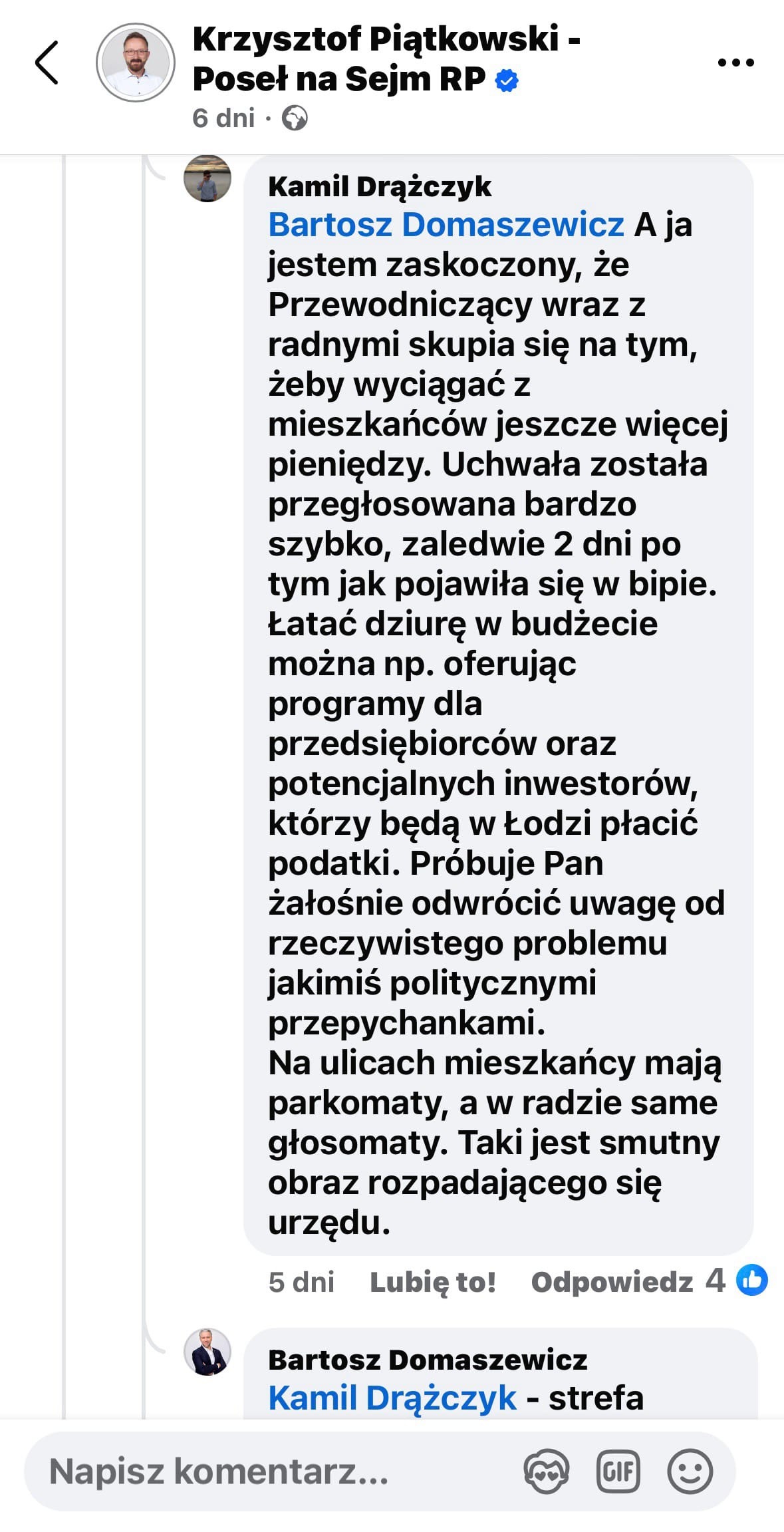 Krzysztof Piątkowski - Poseł na Sejm RP
6 dni ·

Kamil Drążczyk
Bartosz Domaszewicz A ja jestem zaskoczony, że Przewodniczący wraz z radnymi skupia się na tym, żeby wyciągać z mieszkańców jeszcze więcej pieniędzy. Uchwała została przegłosowana bardzo szybko, zaledwie 2 dni po tym jak pojawiła się w bipie. Łatać dziurę w budżecie można np. oferując programy dla przedsiębiorców oraz potencjalnych inwestorów, którzy będą w Łodzi płacić podatki. Próbuje Pan żałośnie odwrócić uwagę od rzeczywistego problemu jakimiś politycznymi przepychankami.
Na ulicach mieszkańcy mają parkomaty, a w radzie same głosomaty. Taki jest smutny obraz rozpadającego się urzędu.

5 dni Lubię to! Odpowiedz 4

Bartosz Domaszewicz
Kamil Drążczyk - strefa

Napisz komentarz...
GIF